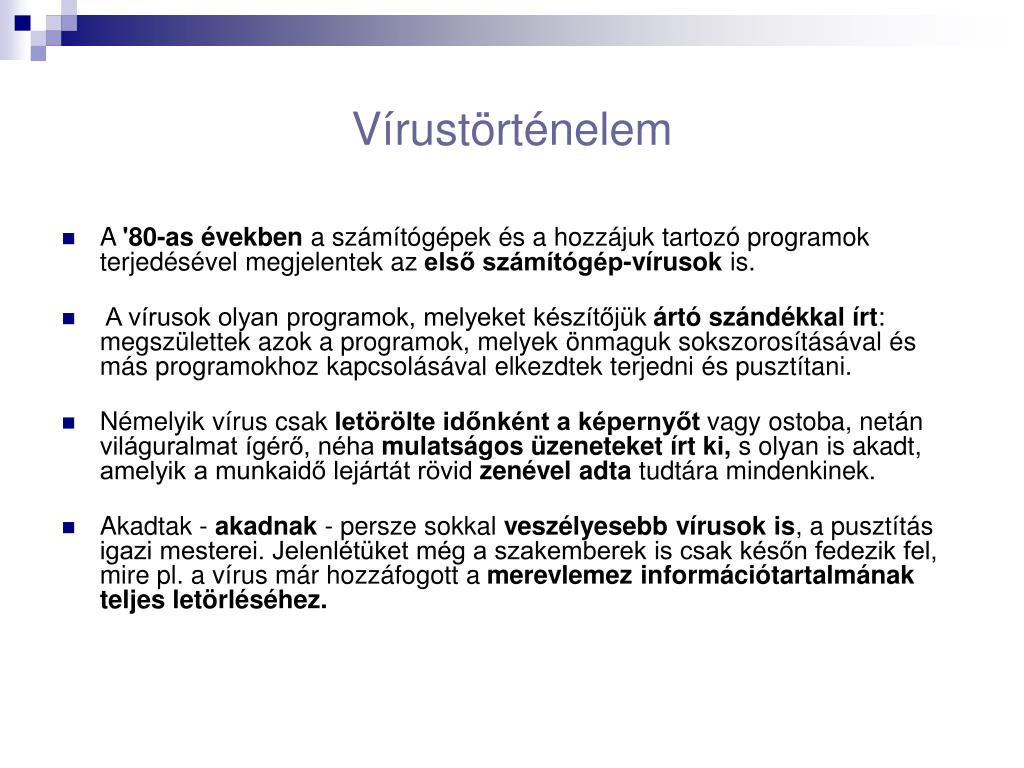 Vírustörténelem

A '80-as években a számítógépek és a hozzájuk tartozó programok terjedésével megjelentek az első számítógép-vírusok is.

A vírusok olyan programok, melyeket készítőjük ártó szándékkal írt: megszülettek azok a programok, melyek önmaguk sokszorosításával és más programokhoz kapcsolásával elkezdtek terjedni és pusztítani.

Némelyik vírus csak letörölte időnként a képernyőt vagy ostoba, netán világuralmat ígérő, néha mulatságos üzeneteket írt ki, s olyan is akadt, amelyik a munkaidő lejártát rövid zenével adta tudtára mindenkinek.

Akadtak - akadnak - persze sokkal veszélyesebb vírusok is, a pusztítás igazi mesterei. Jelenlétüket még a szakemberek is csak későn fedezik fel, mire pl. a vírus már hozzáfogott a merevlemez információtartalmának teljes letörléséhez.